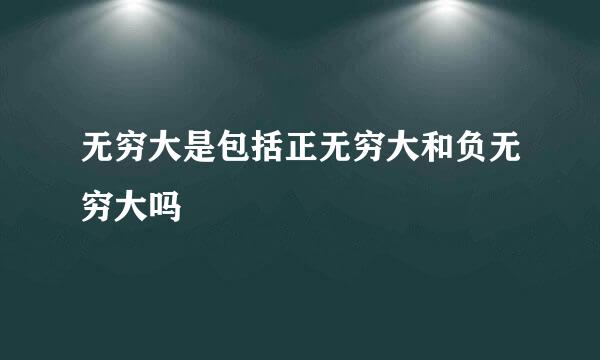 无穷大是包括正无穷大和负无穷大吗